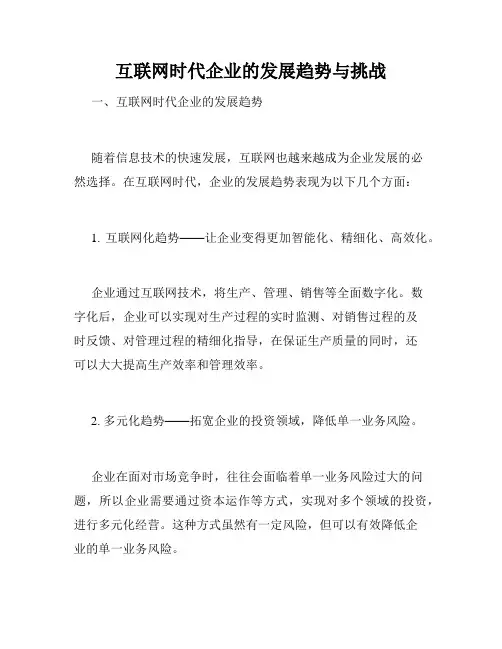 互联网时代企业的发展趋势与挑战

一、互联网时代企业的发展趋势

随着信息技术的快速发展，互联网也越来越成为企业发展的必然选择。在互联网时代，企业的发展趋势表现为以下几个方面：

1. 互联网化趋势——让企业变得更加智能化、精细化、高效化。

企业通过互联网技术，将生产、管理、销售等全面数字化。数字化后，企业可以实现对生产过程的实时监测、对销售过程的及时反馈、对管理过程的精细化指导，在保证生产质量的同时，还可以大大提高生产效率和管理效率。

2. 多元化趋势——拓宽企业的投资领域，降低单一业务风险。

企业在面对市场竞争时，往往会面临着单一业务风险过大的问题，所以企业需要通过资本运作等方式，实现对多个领域的投资，进行多元化经营。这种方式虽然有一定风险，但可以有效降低企业的单一业务风险。